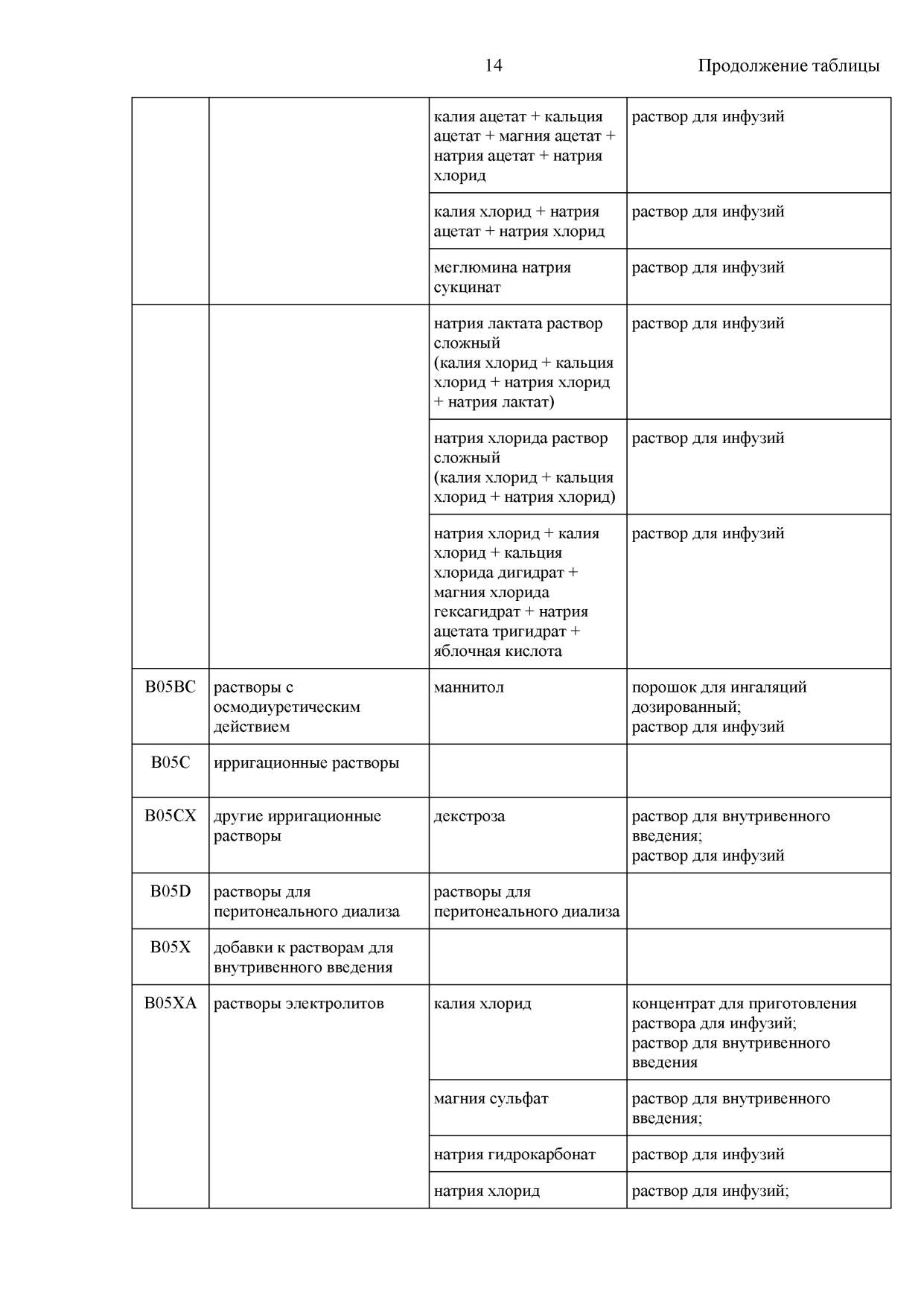 14

Продолжение таблицы

| | | | |
|---|---|---|---|
| | | калия ацетат + кальция ацетат + магния ацетат + натрия ацетат + натрия хлорид | раствор для инфузий |
| | | калия хлорид + натрия ацетат + натрия хлорид | раствор для инфузий |
| | | меглюмина натрия сукцинат | раствор для инфузий |
| | | натрия лактата раствор сложный (калия хлорид + кальция хлорид + натрия хлорид + натрия лактат) | раствор для инфузий |
| | | натрия хлорида раствор сложный (калия хлорид + кальция хлорид + натрия хлорид) | раствор для инфузий |
| | | натрия хлорид + калия хлорид + кальция хлорида дигидрат + магния хлорида гексагидрат + натрия ацетата тригидрат + яблочная кислота | раствор для инфузий |
| B05BC | растворы с осмодиуретическим действием | маннитол | порошок для ингаляций дозированный; раствор для инфузий |
| B05C | ирригационные растворы | | |
| B05CX | другие ирригационные растворы | декстроза | раствор для внутривенного введения; раствор для инфузий |
| B05D | растворы для перитонеального диализа | растворы для перитонеального диализа | |
| B05X | добавки к растворам для внутривенного введения | | |
| B05XA | растворы электролитов | калия хлорид | концентрат для приготовления раствора для инфузий; раствор для внутривенного введения |
| | | магния сульфат | раствор для внутривенного введения; |
| | | натрия гидрокарбонат | раствор для инфузий |
| | | натрия хлорид | раствор для инфузий; |